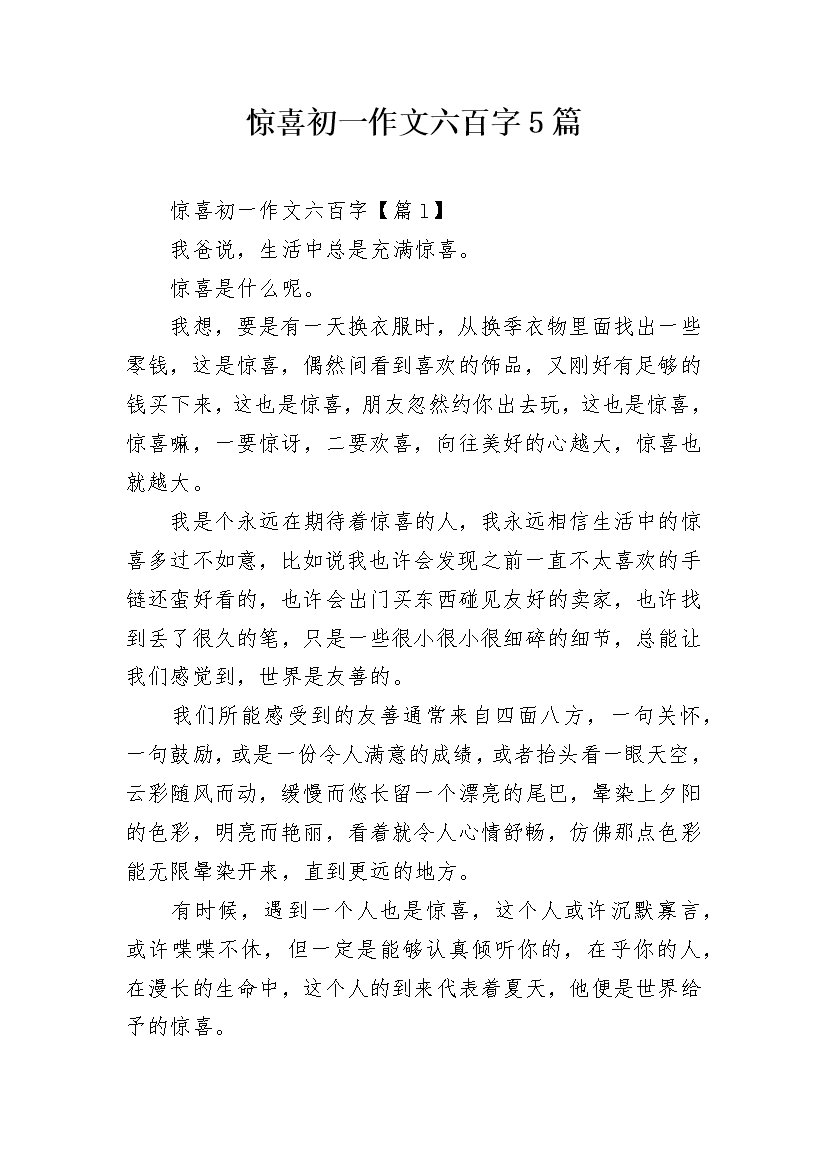 惊喜初一作文六百字5篇

惊喜初一作文六百字【篇1】

我爸说，生活中总是充满惊喜。

惊喜是什么呢。

我想，要是有一天换衣服时，从换季衣物里面找出一些零钱，这是惊喜，偶然间看到喜欢的饰品，又刚好有足够的钱买下来，这也是惊喜，朋友忽然约你出去玩，这也是惊喜，惊喜嘛，一要惊讶，二要欢喜，向往美好的心越大，惊喜也就越大。

我是个永远在期待着惊喜的人，我永远相信生活中的惊喜多过不如意，比如说我也许会发现之前一直不太喜欢的手链还蛮好看的，也许会出门买东西碰见友好的卖家，也许找到丢了很久的笔，只是一些很小很小很细碎的细节，总能让我们感觉到，世界是友善的。

我们所能感受到的友善通常来自四面八方，一句关怀，一句鼓励，或是一份令人满意的成绩，或者抬头看一眼天空，云彩随风而动，缓慢而悠长留一个漂亮的尾巴，晕染上夕阳的色彩，明亮而艳丽，看着就令人心情舒畅，仿佛那点色彩能无限晕染开来，直到更远的地方。

有时候，遇到一个人也是惊喜，这个人或许沉默寡言，或许喋喋不休，但一定是能够认真倾听你的，在乎你的人，在漫长的生命中，这个人的到来代表着夏天，他便是世界给予的惊喜。